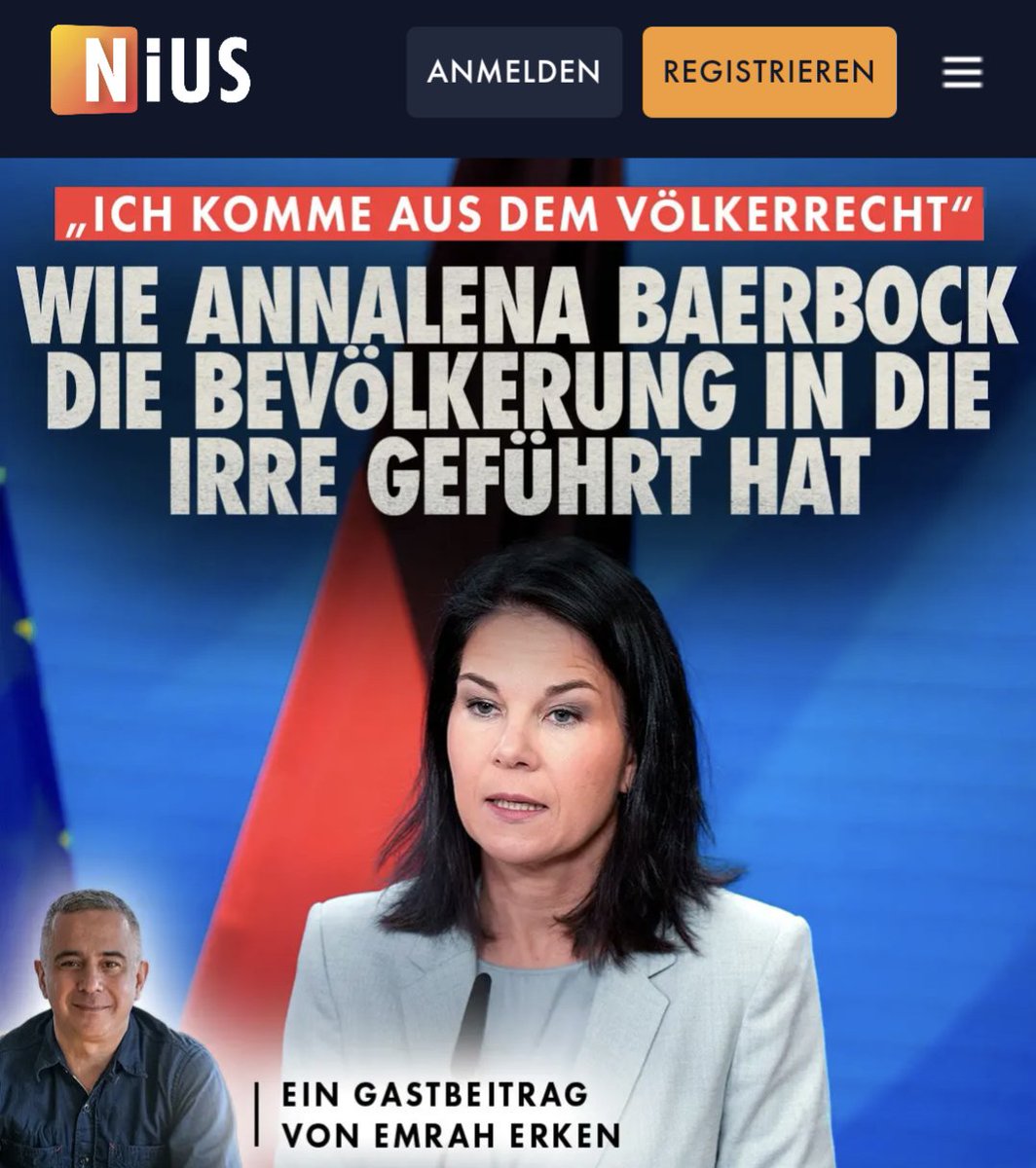 NiUS

ANMELDEN

REGISTRIEREN

„ICH KOMME AUS DEM VÖLKERRECHT“

WIE ANNALENA BAERBOCK DIE BEVÖLKERUNG IN DIE IRRE GEFÜHRT HAT

EIN GASTBEITRAG VON EMRAH ERKEN